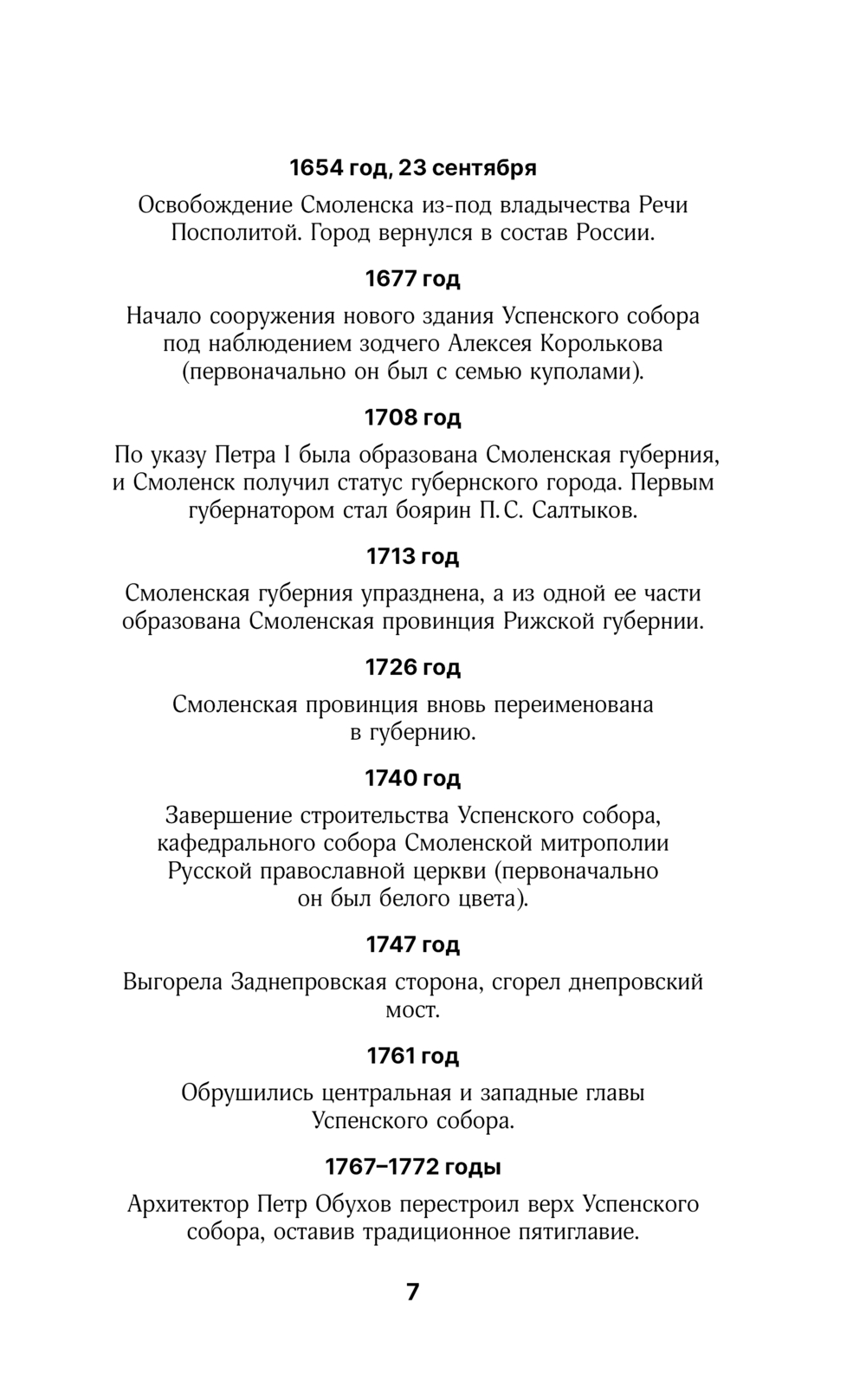 1654 год, 23 сентября

Освобождение Смоленска из-под владычества Речи Посполитой. Город вернулся в состав России.

1677 год

Начало сооружения нового здания Успенского собора под наблюдением зодчего Алексея Королькова (первоначально он был с семью куполами).

1708 год

По указу Петра I была образована Смоленская губерния, и Смоленск получил статус губернского города. Первым губернатором стал боярин П. С. Салтыков.

1713 год

Смоленская губерния упразднена, а из одной ее части образована Смоленская провинция Рижской губернии.

1726 год

Смоленская провинция вновь переименована в губернию.

1740 год

Завершение строительства Успенского собора, кафедрального собора Смоленской митрополии Русской православной церкви (первоначально он был белого цвета).

1747 год

Выгорела Заднепровская сторона, сгорел днепровский мост.

1761 год

Обрушились центральная и западные главы Успенского собора.

1767–1772 годы

Архитектор Петр Обухов перестроил верх Успенского собора, оставив традиционное пятиглавие.

7